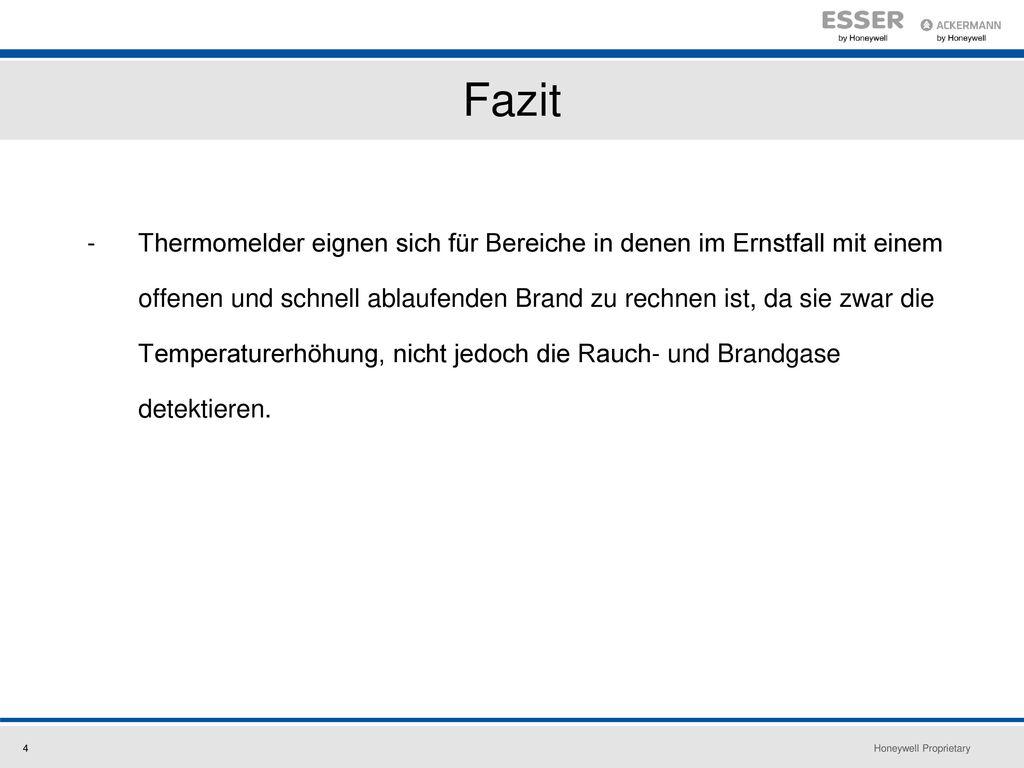 ESSER
by Honeywell

ACKERMANN
by Honeywell

Fazit

- Thermomelder eignen sich für Bereiche in denen im Ernstfall mit einem offenen und schnell ablaufenden Brand zu rechnen ist, da sie zwar die Temperaturerhöhung, nicht jedoch die Rauch- und Brandgase detektieren.

4

Honeywell Proprietary